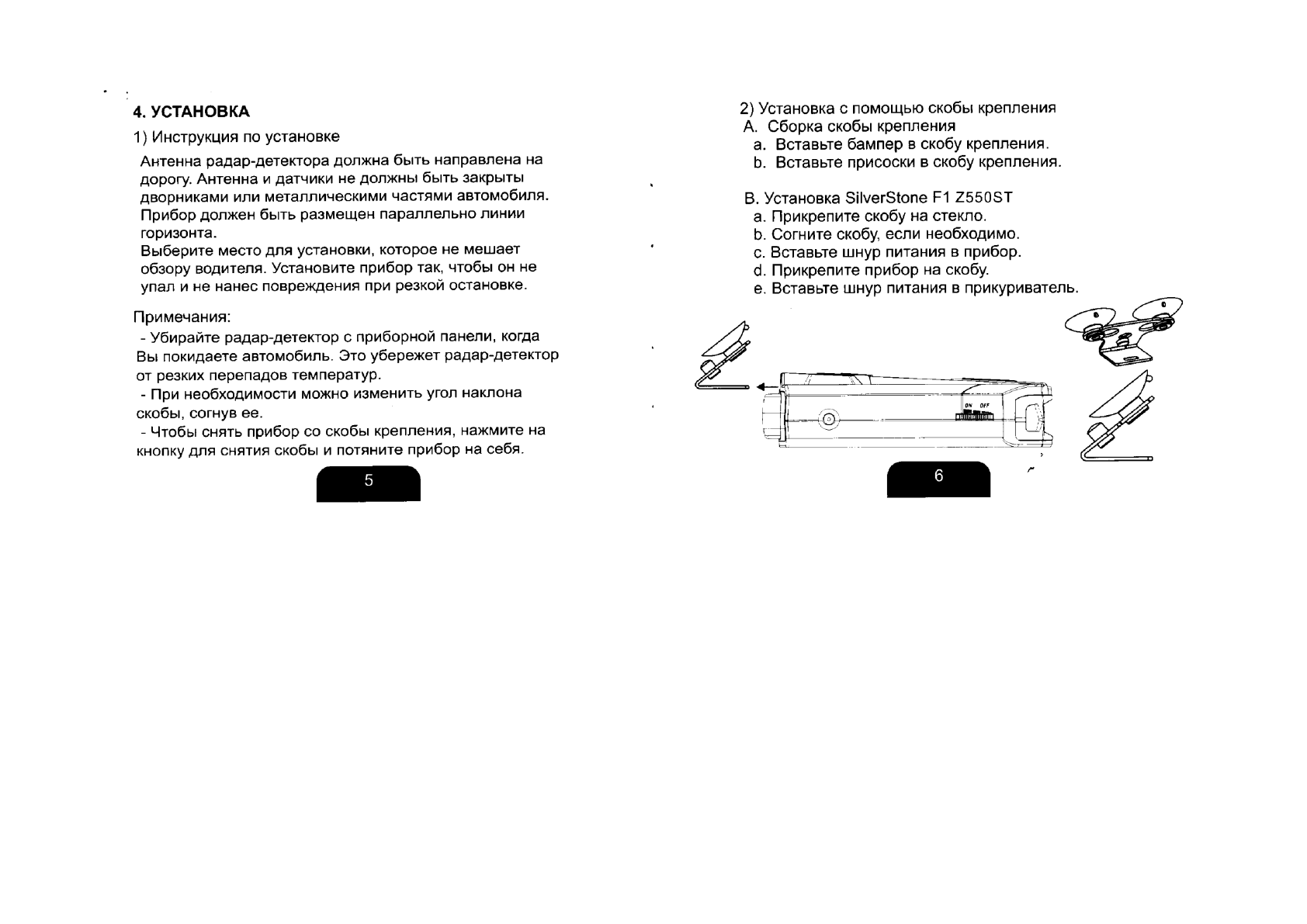 4. УСТАНОВКА

1) Инструкция по установке

Антенна радар-детектора должна быть направлена на дорогу. Антенна и датчики не должны быть закрыты дворниками или металлическими частями автомобиля. Прибор должен быть размещен параллельно линии горизонта.
Выберите место для установки, которое не мешает обзору водителя. Установите прибор так, чтобы он не упал и не нанес повреждения при резкой остановке.

Примечания:
- Убирайте радар-детектор с приборной панели, когда Вы покидаете автомобиль. Это убережет радар-детектор от резких перепадов температур.
- При необходимости можно изменить угол наклона скобы, согнув ее.
- Чтобы снять прибор со скобы крепления, нажмите на кнопку для снятия скобы и потяните прибор на себя.

5

2) Установка с помощью скобы крепления
A. Сборка скобы крепления
a. Вставьте бампер в скобу крепления.
b. Вставьте присоски в скобу крепления.

B. Установка SilverStone F1 Z550ST
a. Прикрепите скобу на стекло.
b. Согните скобу, если необходимо.
c. Вставьте шнур питания в прибор.
d. Прикрепите прибор на скобу.
e. Вставьте шнур питания в прикуриватель.

ON OFF

6